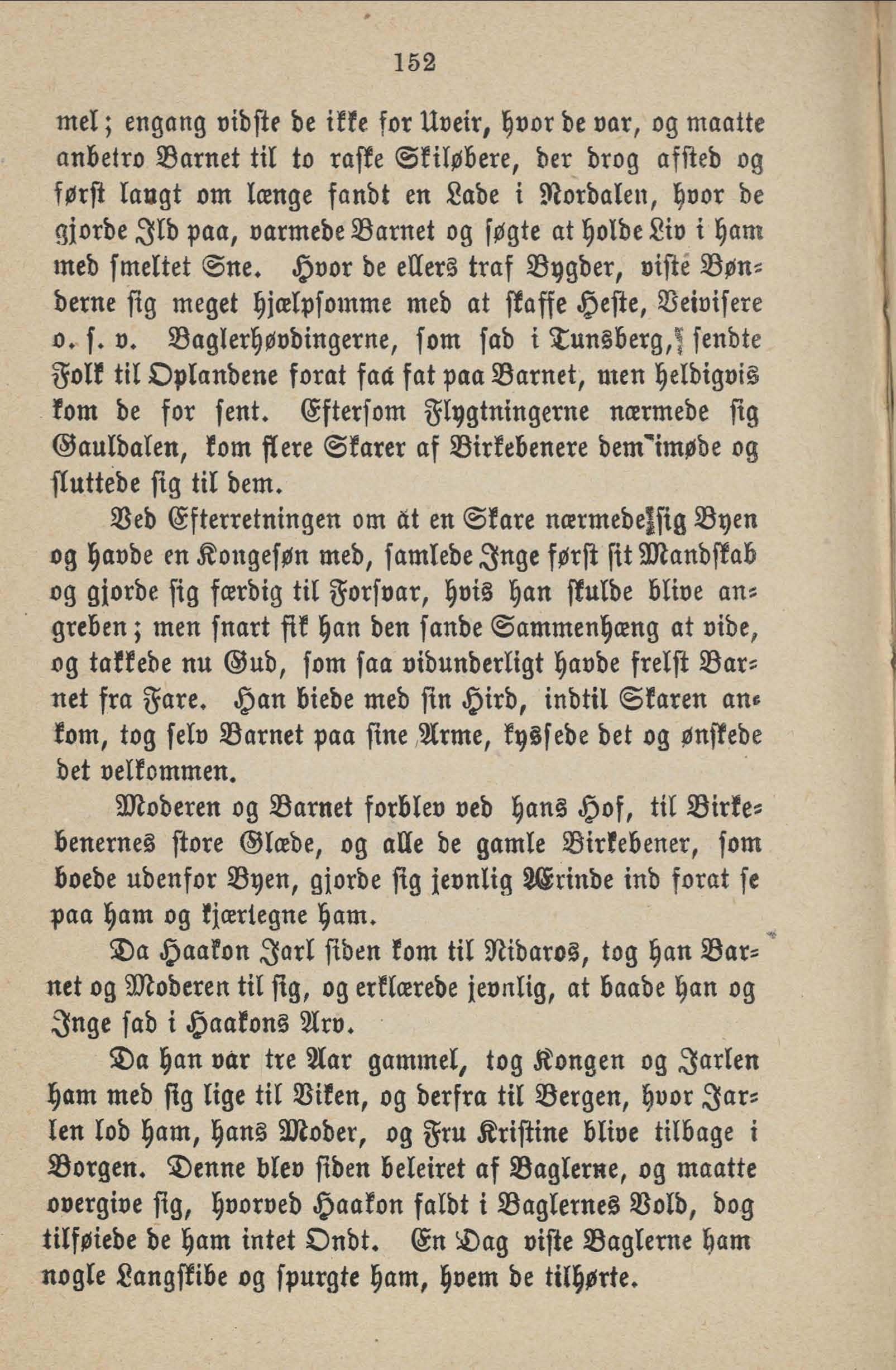 152

mel; engang vidste de ikke for Uveir, hvor de var, og maatte anbetro Barnet til to raske Skiløbere, der drog afsted og først langt om længe fandt en Lade i Nordalen, hvor de gjorde Ild paa, varmede Barnet og søgte at holde Liv i ham med smeltet Sne. Hvor de ellers traf Bygder, viste Bønderne sig meget hjælpsomme med at skaffe Heste, Veivisere o. s. v. Baglerhøvdingerne, som sad i Tunsberg, sendte Folk til Oplandene forat faa fat paa Barnet, men heldigvis kom de for sent. Eftersom Flygtningerne nærmede sig Gauldalen, kom flere Skarer af Birkebenere dem imøde og sluttede sig til dem.

Ved Efterretningen om at en Skare nærmede sig Byen og havde en Kongesøn med, samlede Inge først sit Mandskab og gjorde sig færdig til Forsvar, hvis han skulde blive angreben; men snart fik han den sande Sammenhæng at vide, og takkede nu Gud, som saa vidunderligt havde frelst Barnet fra Fare. Han biede med sin Hird, indtil Skaren ankom, tog selv Barnet paa sine Arme, kyssede det og ønskede det velkommen.

Moderen og Barnet forblev ved hans Hof, til Birkebenernes store Glæde, og alle de gamle Birkebener, som boede udenfor Byen, gjorde sig jevnlig Ærinde ind forat se paa ham og kjærtegne ham.

Da Haakon Jarl siden kom til Nidaros, tog han Barnet og Moderen til sig, og erklærede jevnlig, at baade han og Inge sad i Haakons Arv.

Da han var tre Aar gammel, tog Kongen og Jarlen ham med sig lige til Viken, og derfra til Bergen, hvor Jarlen lod ham, hans Moder, og Fru Kristine blive tilbage i Borgen. Denne blev siden beleiret af Baglerne, og maatte overgive sig, hvorved Haakon faldt i Baglernes Vold, dog tilføiede de ham intet Ondt. En Dag viste Baglerne ham nogle Langskibe og spurgte ham, hvem de tilhørte.